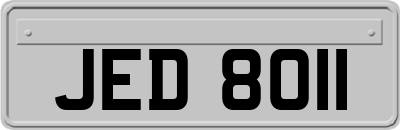 JED 8011